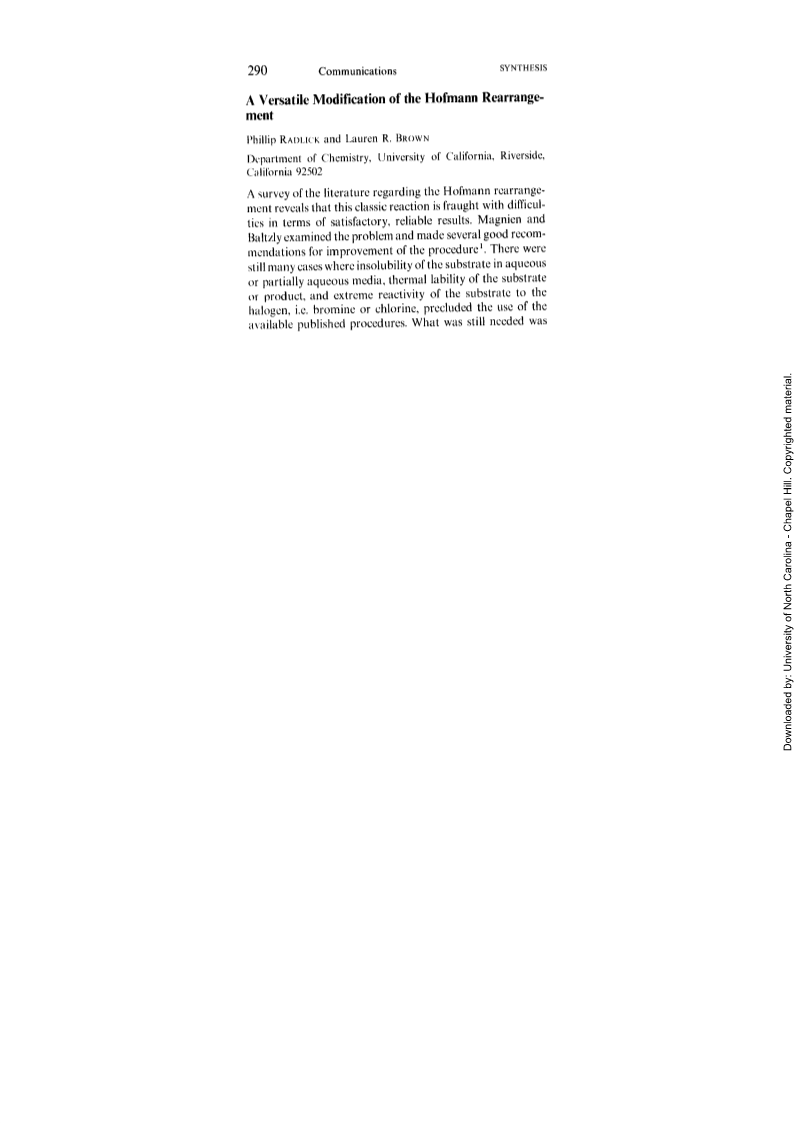 290 Communications SYNTHESIS

A Versatile Modification of the Hofmann Rearrangement

Phillip RADLICK and Lauren R. BROWN

Department of Chemistry, University of California, Riverside, California 92502

A survey of the literature regarding the Hofmann rearrangement reveals that this classic reaction is fraught with difficulties in terms of satisfactory, reliable results. Magnien and Baltzly examined the problem and made several good recommendations for improvement of the procedure$^1$. There were still many cases where insolubility of the substrate in aqueous or partially aqueous media, thermal lability of the substrate or product, and extreme reactivity of the substrate to the halogen, i.e. bromine or chlorine, precluded the use of the available published procedures. What was still needed was

Downloaded by: University of North Carolina - Chapel Hill. Copyrighted material.